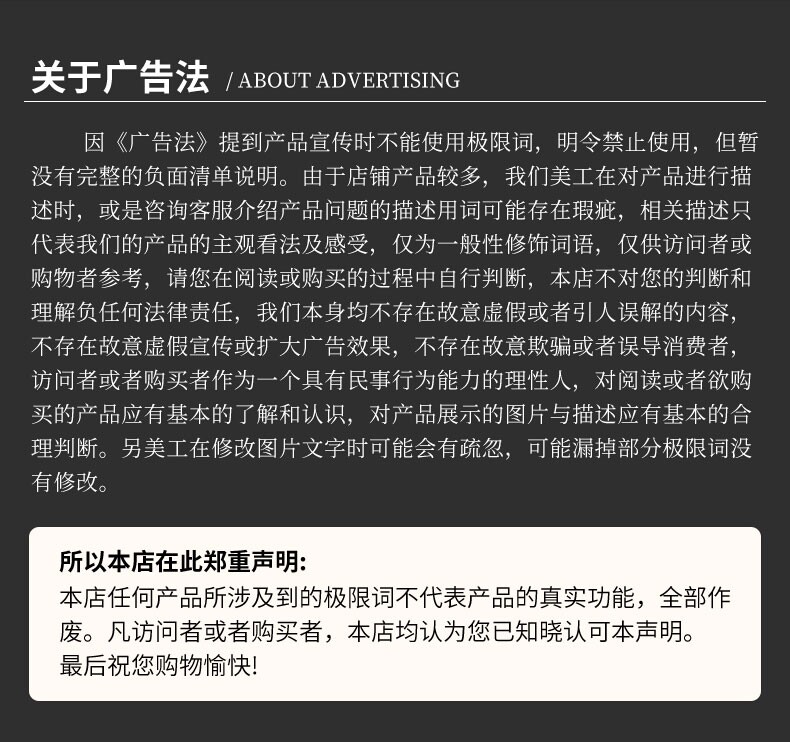 关于广告法 / ABOUT ADVERTISING

因《广告法》提到产品宣传时不能使用极限词，明令禁止使用，但暂没有完整的负面清单说明。由于店铺产品较多，我们美工在对产品进行描述时，或是咨询客服介绍产品问题的描述用词可能存在瑕疵，相关描述只代表我们的产品的主观看法及感受，仅为一般性修饰词语，仅供访问者或购物者参考，请您在阅读或购买的过程中自行判断，本店不对您的判断和理解负任何法律责任，我们本身均不存在故意虚假或者引人误解的内容，不存在故意虚假宣传或扩大广告效果，不存在故意欺骗或者误导消费者，访问者或者购买者作为一个具有民事行为能力的理性人，对阅读或者欲购买的产品应有基本的了解和认识，对产品展示的图片与描述应有基本的合理判断。另美工在修改图片文字时可能会有疏忽，可能漏掉部分极限词没有修改。

所以本店在此郑重声明:
本店任何产品所涉及到的极限词不代表产品的真实功能，全部作废。凡访问者或者购买者，本店均认为您已知晓认可本声明。
最后祝您购物愉快!